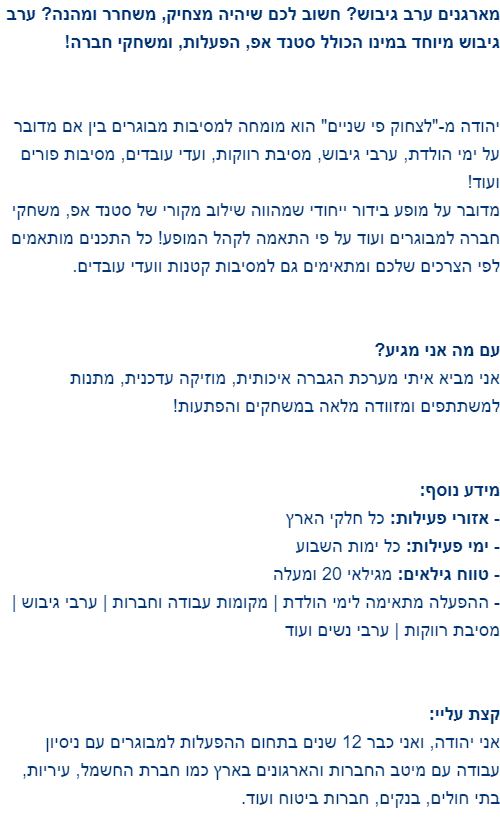 מארגנים ערב גיבוש? חשוב לכם שיהיה מצחיק, משחרר ומהנה? ערב גיבוש מיוחד במינו הכולל סטנד אפ, הפעלות, ומשחקי חברה!

יהודה מ-"לצחוק פי שניים" הוא מומחה למסיבות מבוגרים בין אם מדובר על ימי הולדת, ערבי גיבוש, מסיבת רווקות, ועדי עובדים, מסיבות פורים ועוד!
מדובר על מופע בידור ייחודי שמהווה שילוב מקורי של סטנד אפ, משחקי חברה למבוגרים ועוד על פי התאמה לקהל המופע! כל התכנים מותאמים לפי הצרכים שלכם ומתאימים גם למסיבות קטנות וועדי עובדים.

עם מה אני מגיע?
אני מביא איתי מערכת הגברה איכותית, מוזיקה עדכנית, מתנות למשתתפים ומזוודה מלאה במשחקים והפתעות!

מידע נוסף:
- אזורי פעילות: כל חלקי הארץ
- ימי פעילות: כל ימות השבוע
- טווח גילאים: מגילאי 20 ומעלה
- ההפעלה מתאימה לימי הולדת | מקומות עבודה וחברות | ערבי גיבוש | מסיבת רווקות | ערבי נשים ועוד

קצת עליי:
אני יהודה, ואני כבר 12 שנים בתחום ההפעלות למבוגרים עם ניסיון עבודה עם מיטב החברות והארגונים בארץ כמו חברת החשמל, עיריות, בתי חולים, בנקים, חברות ביטוח ועוד.